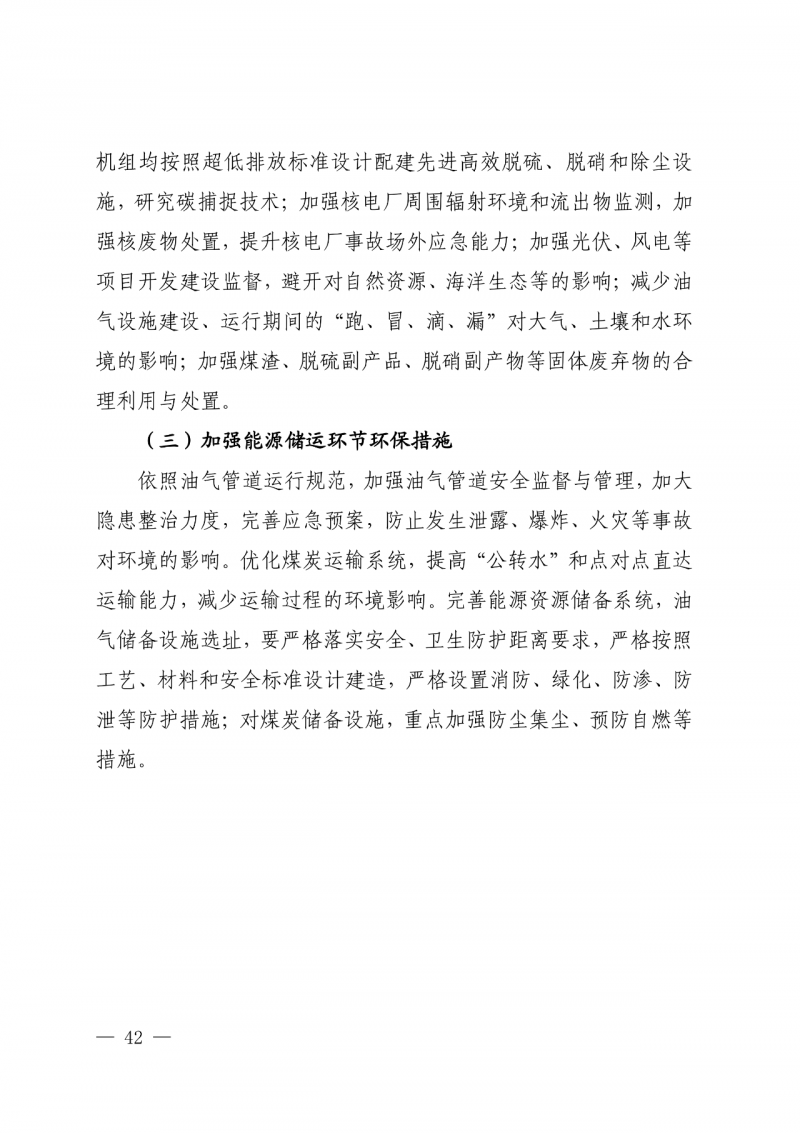 机组均按照超低排放标准设计配建先进高效脱硫、脱硝和除尘设施，研究碳捕捉技术；加强核电厂周围辐射环境和流出物监测，加强核废物处置，提升核电厂事故场外应急能力；加强光伏、风电等项目开发建设监督，避开对自然资源、海洋生态等的影响；减少油气设施建设、运行期间的“跑、冒、滴、漏”对大气、土壤和水环境的影响；加强煤渣、脱硫副产品、脱硝副产物等固体废弃物的合理利用与处置。

（三）加强能源储运环节环保措施

依照油气管道运行规范，加强油气管道安全监督与管理，加大隐患整治力度，完善应急预案，防止发生泄露、爆炸、火灾等事故对环境的影响。优化煤炭运输系统，提高“公转水”和点对点直达运输能力，减少运输过程的环境影响。完善能源资源储备系统，油气储备设施选址，要严格落实安全、卫生防护距离要求，严格按照工艺、材料和安全标准设计建造，严格设置消防、绿化、防渗、防泄等防护措施；对煤炭储备设施，重点加强防尘集尘、预防自燃等措施。

— 42 —